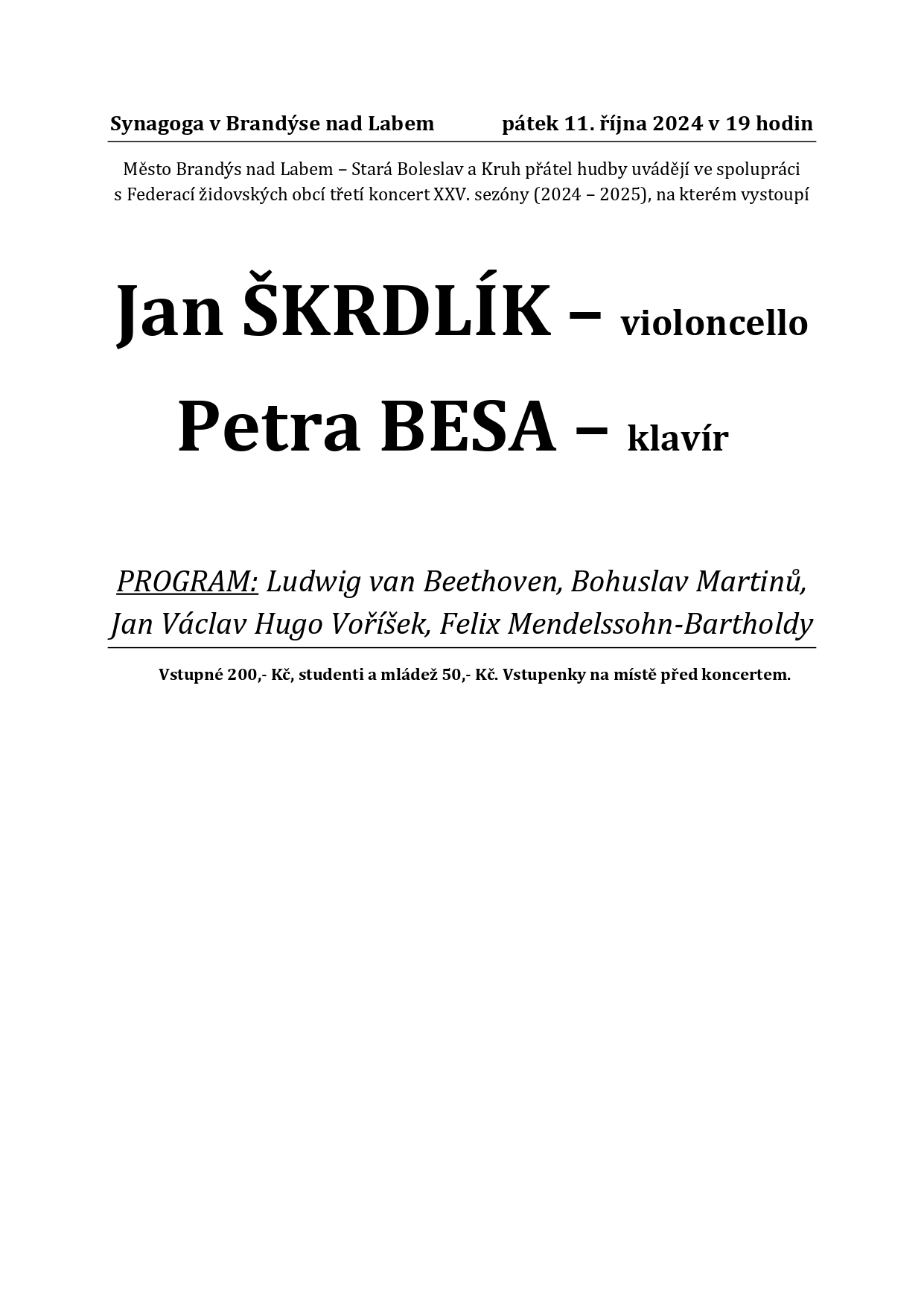 Synagoga v Brandýse nad Labem pátek 11. října 2024 v 19 hodin

Město Brandýs nad Labem – Stará Boleslav a Kruh přátel hudby uvádějí ve spolupráci s Federací židovských obcí třetí koncert XXV. sezóny (2024 – 2025), na kterém vystoupí

Jan ŠKRDLÍK – violoncello

Petra BESA – klavír

PROGRAM: Ludwig van Beethoven, Bohuslav Martinů, Jan Václav Hugo Voříšek, Felix Mendelssohn-Bartholdy

Vstupné 200,- Kč, studenti a mládež 50,- Kč. Vstupenky na místě před koncertem.